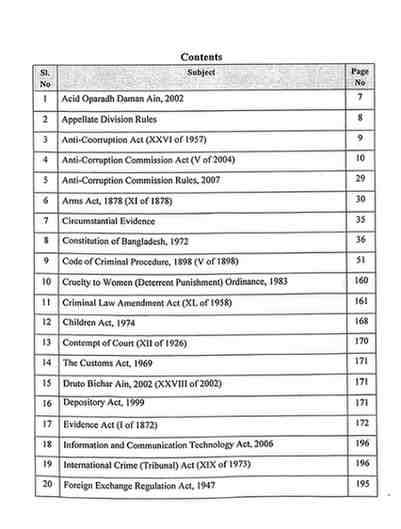 Contents

| Sl. No | Subject | Page No |
|---|---|---|
| 1 | Acid Oparadh Daman Ain, 2002 | 7 |
| 2 | Appellate Division Rules | 8 |
| 3 | Anti-Coorruption Act (XXVI of 1957) | 9 |
| 4 | Anti-Corruption Commission Act (V of 2004) | 10 |
| 5 | Anti-Corruption Commission Rules, 2007 | 29 |
| 6 | Arms Act, 1878 (XI of 1878) | 30 |
| 7 | Circumstantial Evidence | 35 |
| 8 | Constitution of Bangladesh, 1972 | 36 |
| 9 | Code of Criminal Procedure, 1898 (V of 1898) | 51 |
| 10 | Cruelty to Women (Deterrent Punishment) Ordinance, 1983 | 160 |
| 11 | Criminal Law Amendment Act (XL of 1958) | 161 |
| 12 | Children Act, 1974 | 168 |
| 13 | Contempt of Court (XII of 1926) | 170 |
| 14 | The Customs Act, 1969 | 171 |
| 15 | Druto Bichar Ain, 2002 (XXVIII of 2002) | 171 |
| 16 | Depository Act, 1999 | 171 |
| 17 | Evidence Act (I of 1872) | 172 |
| 18 | Information and Communication Technology Act, 2006 | 196 |
| 19 | International Crime (Tribunal) Act (XIX of 1973) | 196 |
| 20 | Foreign Exchange Regulation Act, 1947 | 195 |